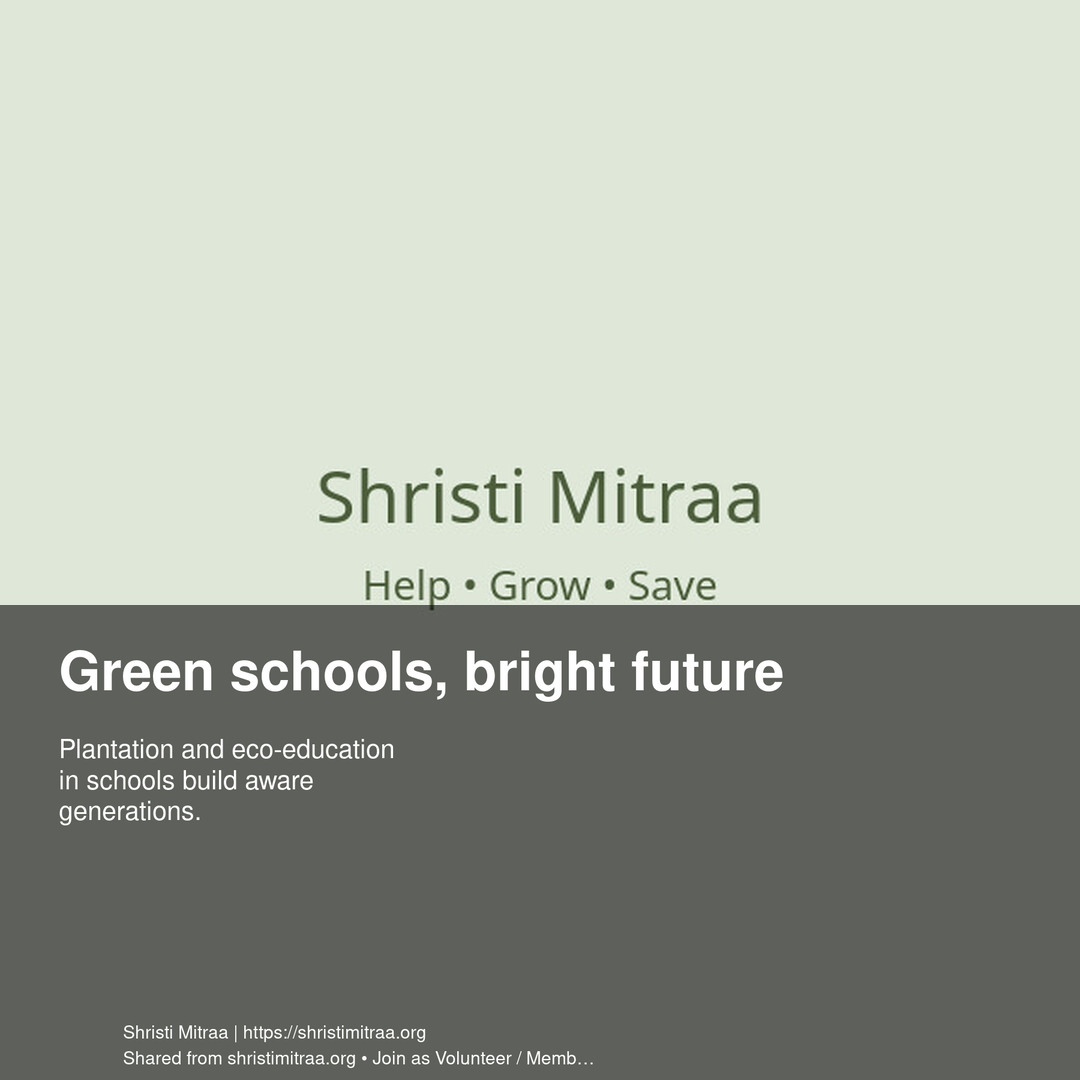 Shristi Mitraa

Help • Grow • Save

Green schools, bright future

Plantation and eco-education in schools build aware generations.

Shristi Mitraa | https://shristimitraa.org
Shared from shristimitraa.org • Join as Volunteer / Memb…